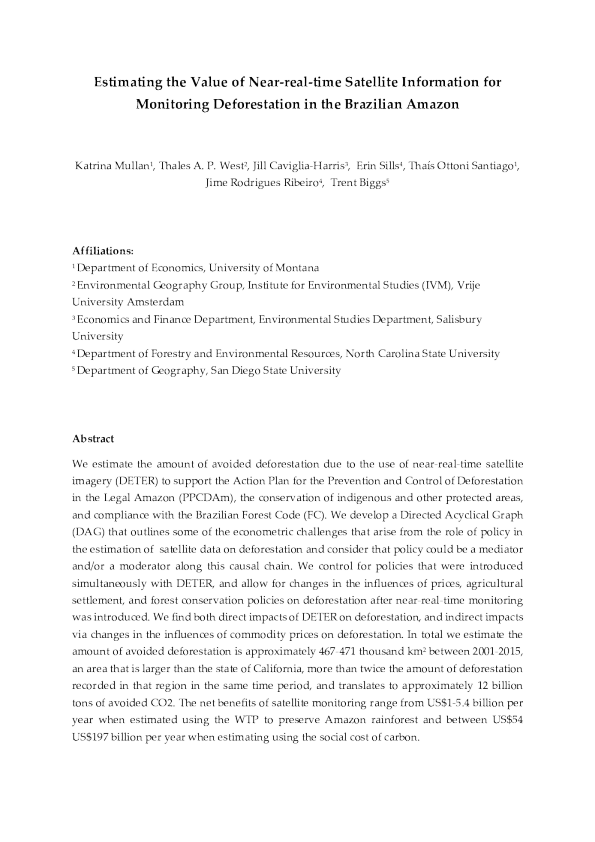 Estimating the Value of Near-real-time Satellite Information for Monitoring Deforestation in the Brazilian Amazon

Katrina Mullan$^1$, Thales A. P. West$^2$, Jill Caviglia-Harris$^3$, Erin Sills$^4$, Thaís Ottoni Santiago$^1$, Jime Rodrigues Ribeiro$^4$, Trent Biggs$^5$

Affiliations:
$^1$ Department of Economics, University of Montana
$^2$ Environmental Geography Group, Institute for Environmental Studies (IVM), Vrije University Amsterdam
$^3$ Economics and Finance Department, Environmental Studies Department, Salisbury University
$^4$ Department of Forestry and Environmental Resources, North Carolina State University
$^5$ Department of Geography, San Diego State University

Abstract
We estimate the amount of avoided deforestation due to the use of near-real-time satellite imagery (DETER) to support the Action Plan for the Prevention and Control of Deforestation in the Legal Amazon (PPCDAm), the conservation of indigenous and other protected areas, and compliance with the Brazilian Forest Code (FC). We develop a Directed Acyclical Graph (DAG) that outlines some of the econometric challenges that arise from the role of policy in the estimation of satellite data on deforestation and consider that policy could be a mediator and/or a moderator along this causal chain. We control for policies that were introduced simultaneously with DETER, and allow for changes in the influences of prices, agricultural settlement, and forest conservation policies on deforestation after near-real-time monitoring was introduced. We find both direct impacts of DETER on deforestation, and indirect impacts via changes in the influences of commodity prices on deforestation. In total we estimate the amount of avoided deforestation is approximately 467 471 thousand km$^2$ between 2001-2015, an area that is larger than the state of California, more than twice the amount of deforestation recorded in that region in the same time period, and translates to approximately 12 billion tons of avoided CO2. The net benefits of satellite monitoring range from US$1-5.4 billion per year when estimated using the WTP to preserve Amazon rainforest and between US$54 US$197 billion per year when estimating using the social cost of carbon.